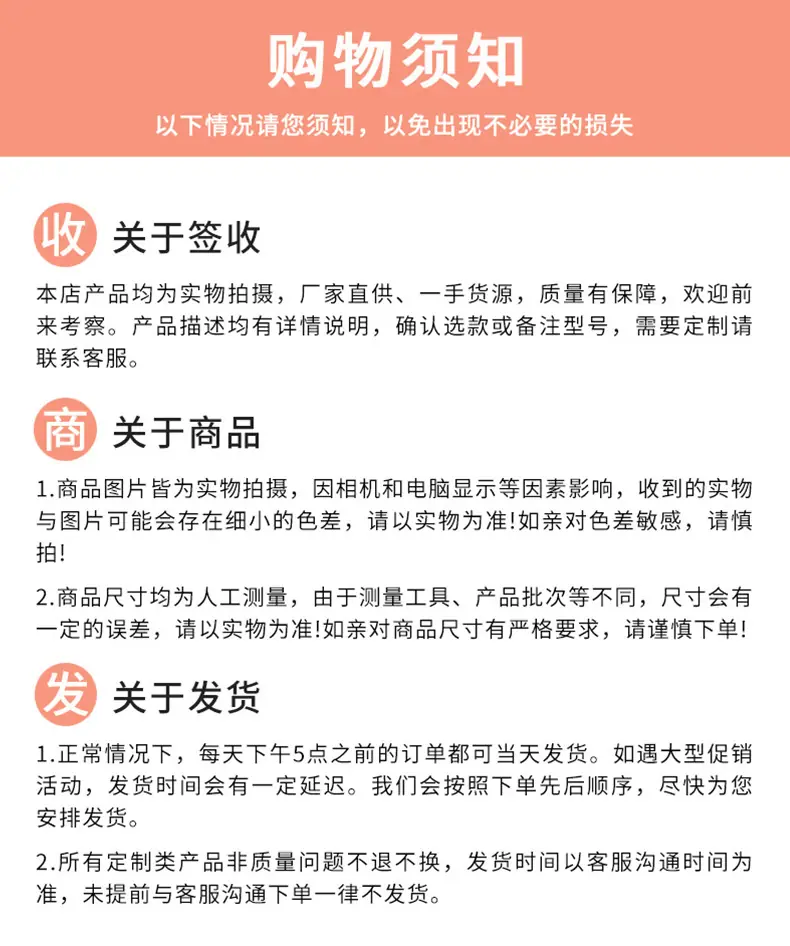 购物须知

以下情况请您须知，以免出现不必要的损失

收 关于签收

本店产品均为实物拍摄，厂家直供、一手货源，质量有保障，欢迎前来考察。产品描述均有详情说明，确认选款或备注型号，需要定制请联系客服。

商 关于商品

1.商品图片皆为实物拍摄，因相机和电脑显示等因素影响，收到的实物与图片可能会存在细小的色差，请以实物为准!如亲对色差敏感，请慎拍!

2.商品尺寸均为人工测量，由于测量工具、产品批次等不同，尺寸会有一定的误差，请以实物为准!如亲对商品尺寸有严格要求，请谨慎下单!

发 关于发货

1.正常情况下，每天下午5点之前的订单都可当天发货。如遇大型促销活动，发货时间会有一定延迟。我们会按照下单先后顺序，尽快为您安排发货。

2.所有定制类产品非质量问题不退不换，发货时间以客服沟通时间为准，未提前与客服沟通下单一律不发货。